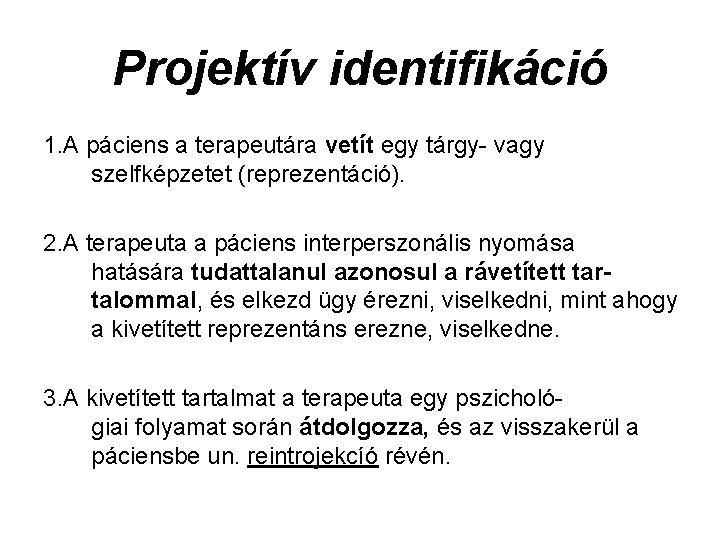 Projektív identifikáció

1.A páciens a terapeutára vetít egy tárgy- vagy szelfképzetet (reprezentáció).

2.A terapeuta a páciens interperszonális nyomása hatására tudattalanul azonosul a rávetített tartalommal, és elkezd ügy érezni, viselkedni, mint ahogy a kivetített reprezentáns erezne, viselkedne.

3.A kivetített tartalmat a terapeuta egy pszichológiai folyamat során átdolgozza, és az visszakerül a páciensbe un. reintrojekció révén.